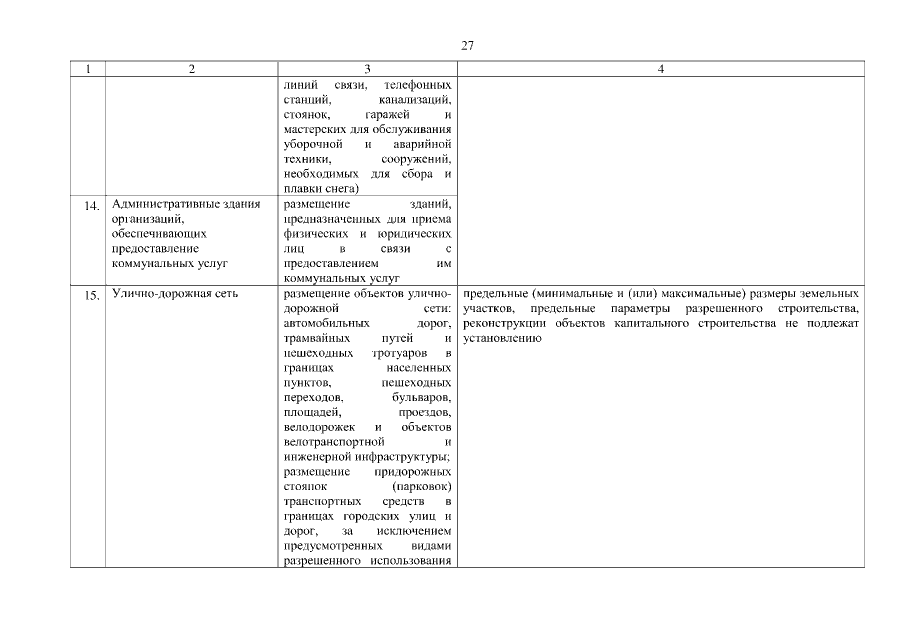 27

| 1 | 2 | 3 | 4 |
|---|---|---|---|
| | | линий связи, телефонных станций, канализаций, стоянок, гаражей и мастерских для обслуживания уборочной и аварийной техники, сооружений, необходимых для сбора и плавки снега) | |
| 14. | Административные здания организаций, обеспечивающих предоставление коммунальных услуг | размещение зданий, предназначенных для приема физических и юридических лиц в связи с предоставлением им коммунальных услуг | |
| 15. | Улично-дорожная сеть | размещение объектов улично-дорожной сети: автомобильных дорог, трамвайных путей и пешеходных тротуаров в границах населенных пунктов, пешеходных переходов, бульваров, площадей, проездов, велодорожек и объектов велотранспортной и инженерной инфраструктуры; размещение придорожных стоянок (парковок) транспортных средств в границах городских улиц и дорог, за исключением предусмотренных видами разрешенного использования | предельные (минимальные и (или) максимальные) размеры земельных участков, предельные параметры разрешенного строительства, реконструкции объектов капитального строительства не подлежат установлению |